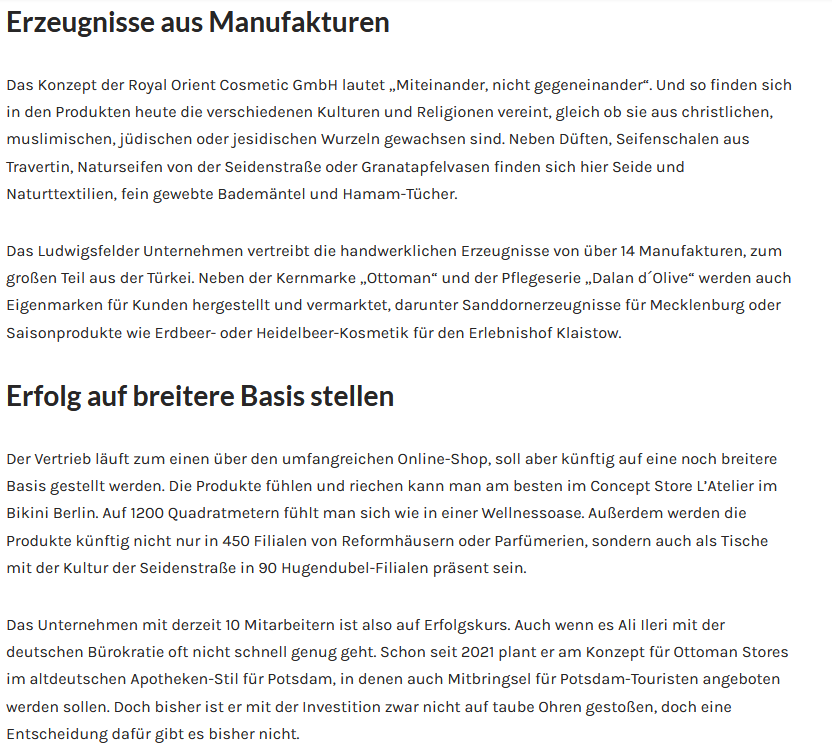 Erzeugnisse aus Manufakturen

Das Konzept der Royal Orient Cosmetic GmbH lautet „Miteinander, nicht gegeneinander“. Und so finden sich in den Produkten heute die verschiedenen Kulturen und Religionen vereint, gleich ob sie aus christlichen, muslimischen, jüdischen oder jesidischen Wurzeln gewachsen sind. Neben Düften, Seifenschalen aus Travertin, Naturseifen von der Seidenstraße oder Granatapfelvasen finden sich hier Seide und Naturttextilien, fein gewebte Bademäntel und Hamam-Tücher.

Das Ludwigsfelder Unternehmen vertreibt die handwerklichen Erzeugnisse von über 14 Manufakturen, zum großen Teil aus der Türkei. Neben der Kernmarke „Ottoman“ und der Pflegeserie „Dalan d´Olive“ werden auch Eigenmarken für Kunden hergestellt und vermarktet, darunter Sanddornerzeugnisse für Mecklenburg oder Saisonprodukte wie Erdbeer- oder Heidelbeer-Kosmetik für den Erlebnishof Klaistow.

Erfolg auf breitere Basis stellen

Der Vertrieb läuft zum einen über den umfangreichen Online-Shop, soll aber künftig auf eine noch breitere Basis gestellt werden. Die Produkte fühlen und riechen kann man am besten im Concept Store L'Atelier im Bikini Berlin. Auf 1200 Quadratmetern fühlt man sich wie in einer Wellnessoase. Außerdem werden die Produkte künftig nicht nur in 450 Filialen von Reformhäusern oder Parfümerien, sondern auch als Tische mit der Kultur der Seidenstraße in 90 Hugendubel-Filialen präsent sein.

Das Unternehmen mit derzeit 10 Mitarbeitern ist also auf Erfolgskurs. Auch wenn es Ali Ileri mit der deutschen Bürokratie oft nicht schnell genug geht. Schon seit 2021 plant er am Konzept für Ottoman Stores im altdeutschen Apotheken-Stil für Potsdam, in denen auch Mitbringsel für Potsdam-Touristen angeboten werden sollen. Doch bisher ist er mit der Investition zwar nicht auf taube Ohren gestoßen, doch eine Entscheidung dafür gibt es bisher nicht.